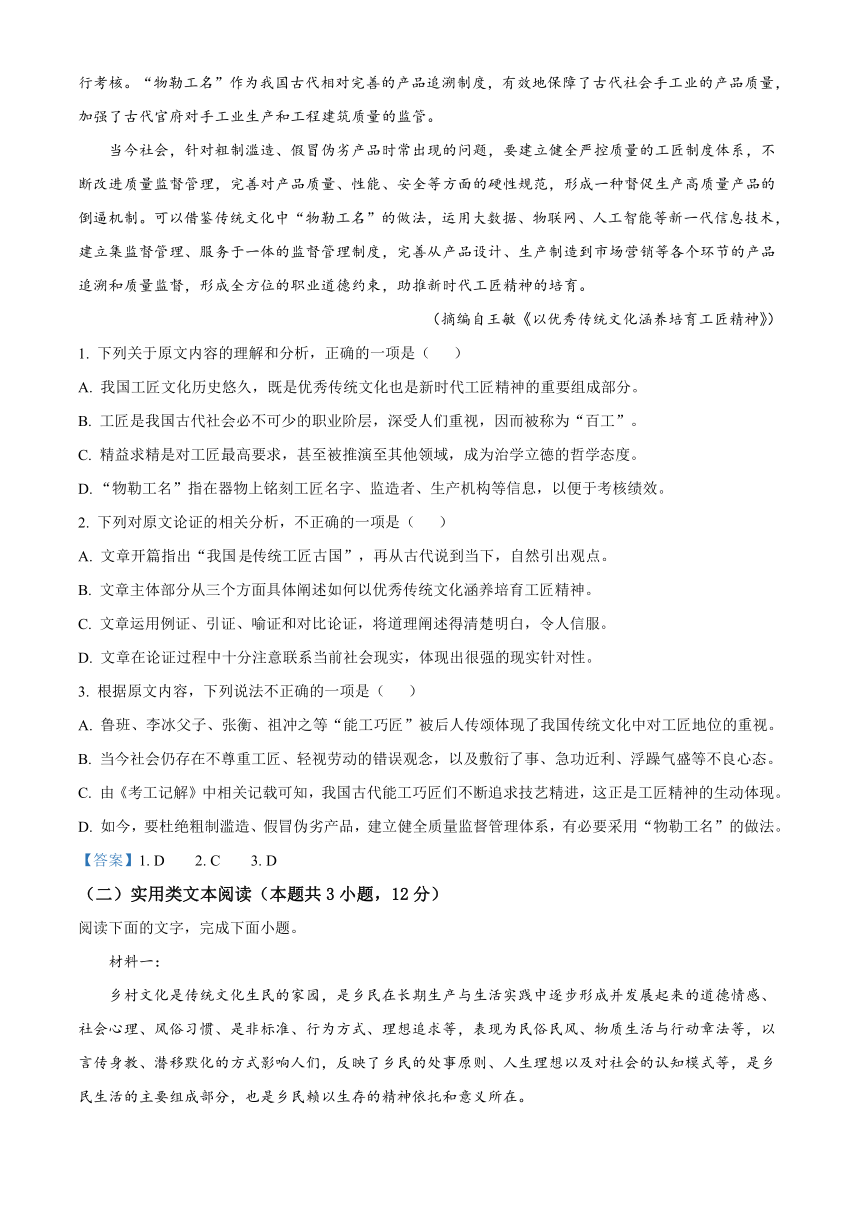 行考核。“物勒工名”作为我国古代相对完善的产品追溯制度，有效地保障了古代社会手工业的产品质量，加强了古代官府对手工业生产和工程建筑质量的监管。

当今社会，针对粗制滥造、假冒伪劣产品时常出现的问题，要建立健全严控质量的工匠制度体系，不断改进质量监督管理，完善对产品质量、性能、安全等方面的硬性规范，形成一种督促生产高质量产品的倒逼机制。可以借鉴传统文化中“物勒工名”的做法，运用大数据、物联网、人工智能等新一代信息技术，建立集监督管理、服务于一体的监督管理制度，完善从产品设计、生产制造到市场营销等各个环节的产品追溯和质量监督，形成全方位的职业道德约束，助推新时代工匠精神的培育。

（摘编自王敏《以优秀传统文化涵养培育工匠精神》）

1. 下列关于原文内容的理解和分析，正确的一项是（　　）

A. 我国工匠文化历史悠久，既是优秀传统文化也是新时代工匠精神的重要组成部分。

B. 工匠是我国古代社会必不可少的职业阶层，深受人们重视，因而被称为“百工”。

C. 精益求精是对工匠最高要求，甚至被推演至其他领域，成为治学立德的哲学态度。

D. “物勒工名”指在器物上铭刻工匠名字、监造者、生产机构等信息，以便于考核绩效。

2. 下列对原文论证的相关分析，不正确的一项是（　　）

A. 文章开篇指出“我国是传统工匠古国”，再从古代说到当下，自然引出观点。

B. 文章主体部分从三个方面具体阐述如何以优秀传统文化涵养培育工匠精神。

C. 文章运用例证、引证、喻证和对比论证，将道理阐述得清楚明白，令人信服。

D. 文章在论证过程中十分注意联系当前社会现实，体现出很强的现实针对性。

3. 根据原文内容，下列说法不正确的一项是（　　）

A. 鲁班、李冰父子、张衡、祖冲之等“能工巧匠”被后人传颂体现了我国传统文化中对工匠地位的重视。

B. 当今社会仍存在不尊重工匠、轻视劳动的错误观念，以及敷衍了事、急功近利、浮躁气盛等不良心态。

C. 由《考工记解》中相关记载可知，我国古代能工巧匠们不断追求技艺精进，这正是工匠精神的生动体现。

D. 如今，要杜绝粗制滥造、假冒伪劣产品，建立健全质量监督管理体系，有必要采用“物勒工名”的做法。

【答案】1. D　　2. C　　3. D

（二）实用类文本阅读（本题共 3 小题，12 分）

阅读下面的文字，完成下面小题。

材料一：

乡村文化是传统文化生民的家园，是乡民在长期生产与生活实践中逐步形成并发展起来的道德情感、社会心理、风俗习惯、是非标准、行为方式、理想追求等，表现为民俗民风、物质生活与行动章法等，以言传身教、潜移默化的方式影响人们，反映了乡民的处事原则、人生理想以及对社会的认知模式等，是乡民生活的主要组成部分，也是乡民赖以生存的精神依托和意义所在。